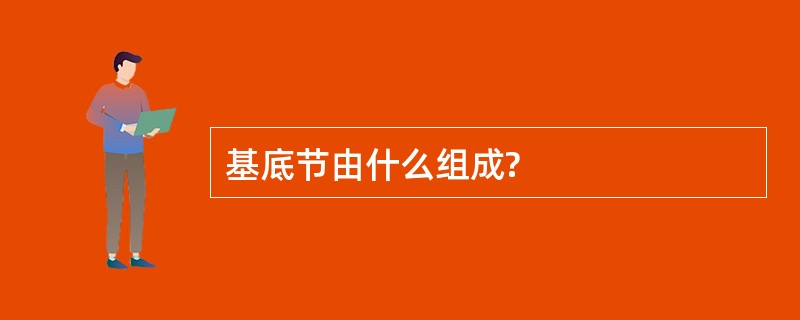 基底节由什么组成?